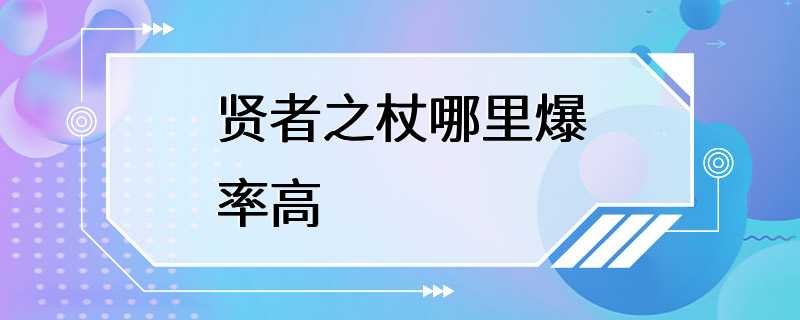 贤者之杖哪里爆率高